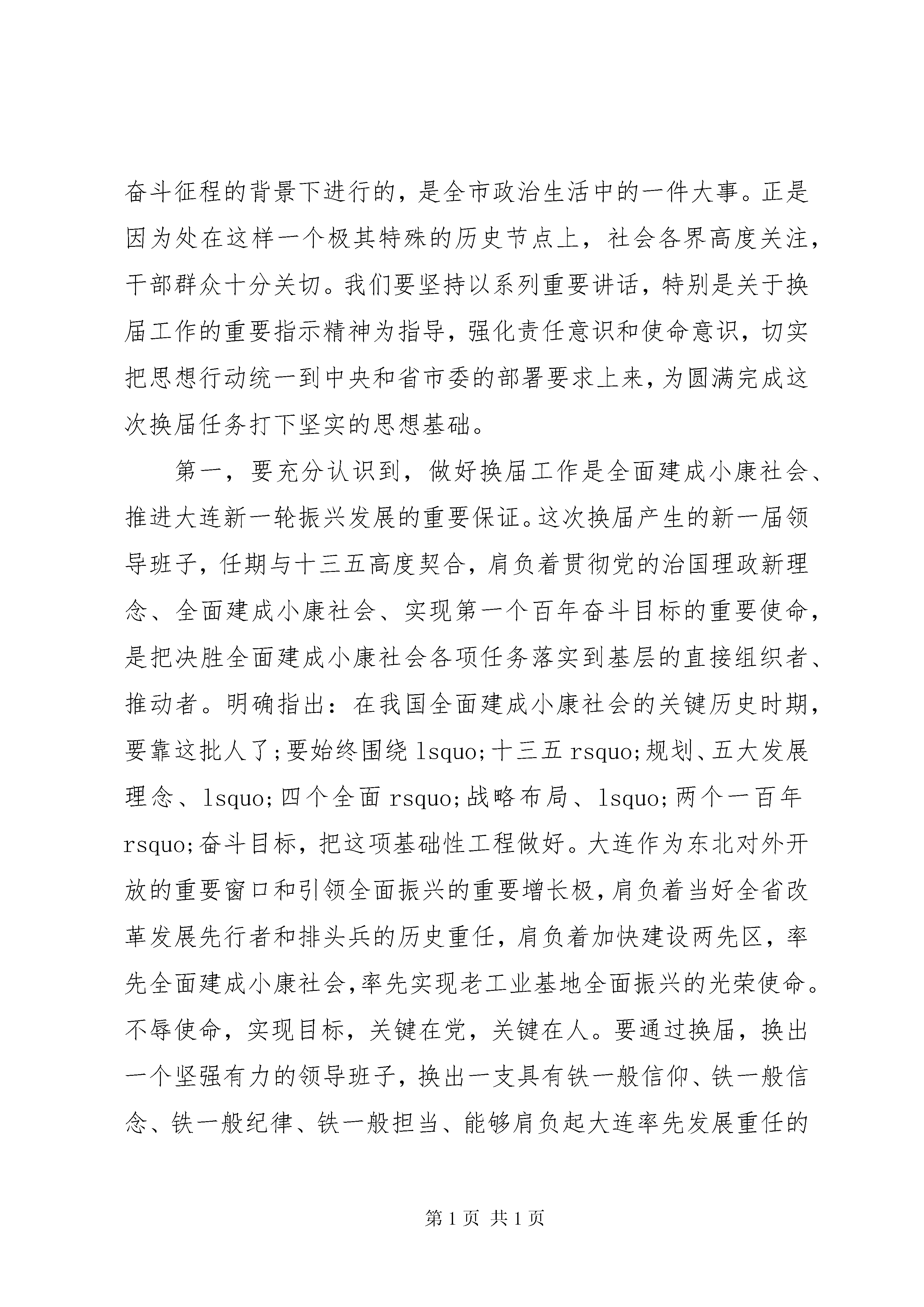 奋斗征程的背景下进行的，是全市政治生活中的一件大事。正是因为处在这样一个极其特殊的历史节点上，社会各界高度关注，干部群众十分关切。我们要坚持以系列重要讲话，特别是关于换届工作的重要指示精神为指导，强化责任意识和使命意识，切实把思想行动统一到中央和省市委的部署要求上来，为圆满完成这次换届任务打下坚实的思想基础。

第一，要充分认识到，做好换届工作是全面建成小康社会、推进大连新一轮振兴发展的重要保证。这次换届产生的新一届领导班子，任期与十三五高度契合，肩负着贯彻党的治国理政新理念、全面建成小康社会、实现第一个百年奋斗目标的重要使命，是把决胜全面建成小康社会各项任务落实到基层的直接组织者、推动者。明确指出：在我国全面建成小康社会的关键历史时期，要靠这批人了;要始终围绕 lsquo;十三五 rsquo;规划、五大发展理念、lsquo;四个全面 rsquo;战略布局、lsquo;两个一百年 rsquo;奋斗目标，把这项基础性工程做好。大连作为东北对外开放的重要窗口和引领全面振兴的重要增长极，肩负着当好全省改革发展先行者和排头兵的历史重任，肩负着加快建设两先区，率先全面建成小康社会，率先实现老工业基地全面振兴的光荣使命。不辱使命，实现目标，关键在党，关键在人。要通过换届，换出一个坚强有力的领导班子，换出一支具有铁一般信仰、铁一般信念、铁一般纪律、铁一般担当、能够肩负起大连率先发展重任的

第 1 页 共 1 页